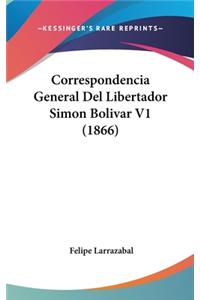 —KESSINGER'S RARE REPRINTS—

Correspondencia General Del Libertador Simon Bolivar V1 (1866)

Felipe Larrazabal